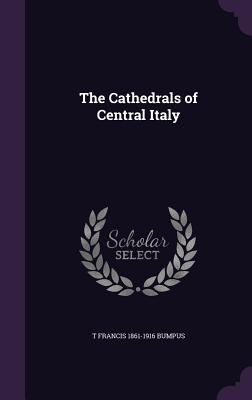 The Cathedrals of Central Italy

Scholar SELECT

T FRANCIS 1861-1916 BUMPUS